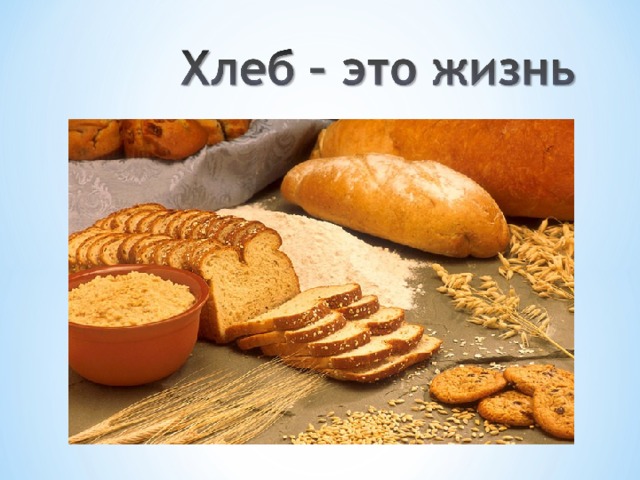 Хлеб - это жизнь